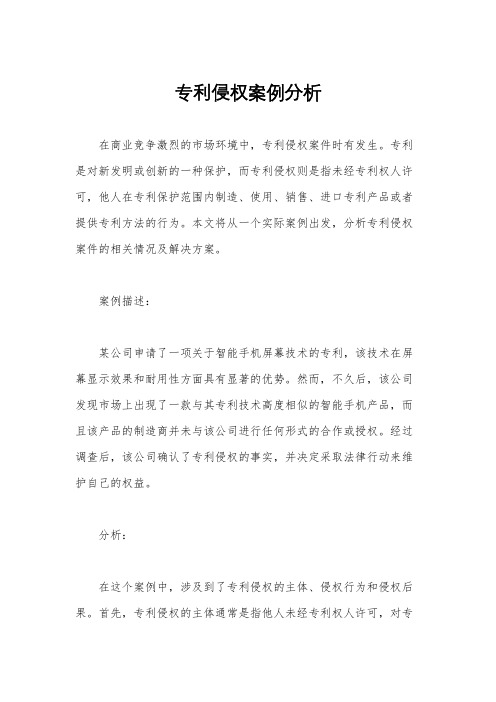 专利侵权案例分析

在商业竞争激烈的市场环境中，专利侵权案件时有发生。专利是对新发明或创新的一种保护，而专利侵权则是指未经专利权人许可，他人在专利保护范围内制造、使用、销售、进口专利产品或者提供专利方法的行为。本文将从一个实际案例出发，分析专利侵权案件的相关情况及解决方案。

案例描述：

某公司申请了一项关于智能手机屏幕技术的专利，该技术在屏幕显示效果和耐用性方面具有显著的优势。然而，不久后，该公司发现市场上出现了一款与其专利技术高度相似的智能手机产品，而且该产品的制造商并未与该公司进行任何形式的合作或授权。经过调查后，该公司确认了专利侵权的事实，并决定采取法律行动来维护自己的权益。

分析：

在这个案例中，涉及到了专利侵权的主体、侵权行为和侵权后果。首先，专利侵权的主体通常是指他人未经专利权人许可，对专